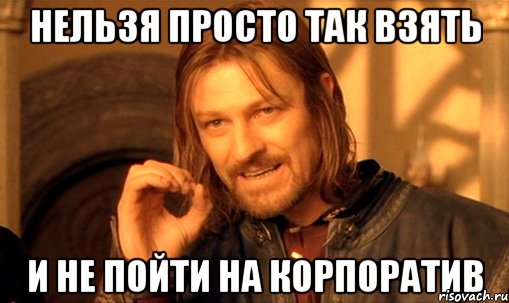 НЕЛЬЗЯ ПРОСТО ТАК ВЗЯТЬ

И НЕ ПОЙТИ НА КОРПОРАТИВ

risovach.ru